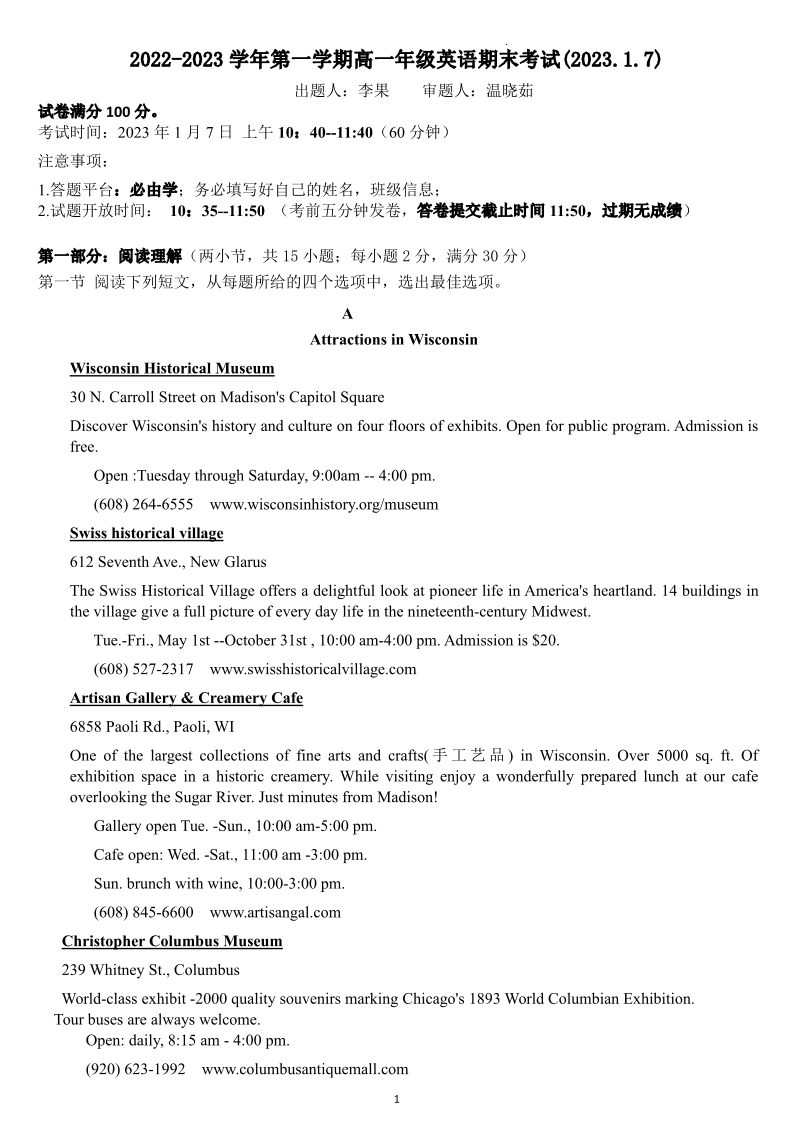 2022-2023 学年第一学期高一年级英语期末考试(2023.1.7)

出题人：李果　　审题人：温晓茹

试卷满分 100 分。

考试时间：2023 年 1 月 7 日 上午 10：40--11:40（60 分钟）

注意事项：

1.答题平台：必由学；务必填写好自己的姓名，班级信息；
2.试题开放时间： 10：35--11:50 （考前五分钟发卷，答卷提交截止时间 11:50，过期无成绩）

第一部分：阅读理解（两小节，共 15 小题；每小题 2 分，满分 30 分）

第一节 阅读下列短文，从每题所给的四个选项中，选出最佳选项。

A

Attractions in Wisconsin

Wisconsin Historical Museum

30 N. Carroll Street on Madison's Capitol Square

Discover Wisconsin's history and culture on four floors of exhibits. Open for public program. Admission is free.

Open :Tuesday through Saturday, 9:00am -- 4:00 pm.

(608) 264-6555　www.wisconsinhistory.org/museum

Swiss historical village

612 Seventh Ave., New Glarus

The Swiss Historical Village offers a delightful look at pioneer life in America's heartland. 14 buildings in the village give a full picture of every day life in the nineteenth-century Midwest.

Tue.-Fri., May 1st --October 31st , 10:00 am-4:00 pm. Admission is $20.

(608) 527-2317　www.swisshistoricalvillage.com

Artisan Gallery & Creamery Cafe

6858 Paoli Rd., Paoli, WI

One of the largest collections of fine arts and crafts(手工艺品) in Wisconsin. Over 5000 sq. ft. Of exhibition space in a historic creamery. While visiting enjoy a wonderfully prepared lunch at our cafe overlooking the Sugar River. Just minutes from Madison!

Gallery open Tue. -Sun., 10:00 am-5:00 pm.

Cafe open: Wed. -Sat., 11:00 am -3:00 pm.

Sun. brunch with wine, 10:00-3:00 pm.

(608) 845-6600　www.artisangal.com

Christopher Columbus Museum

239 Whitney St., Columbus

World-class exhibit -2000 quality souvenirs marking Chicago's 1893 World Columbian Exhibition. Tour buses are always welcome.

Open: daily, 8:15 am - 4:00 pm.

(920) 623-1992　www.columbusantiquemall.com

1